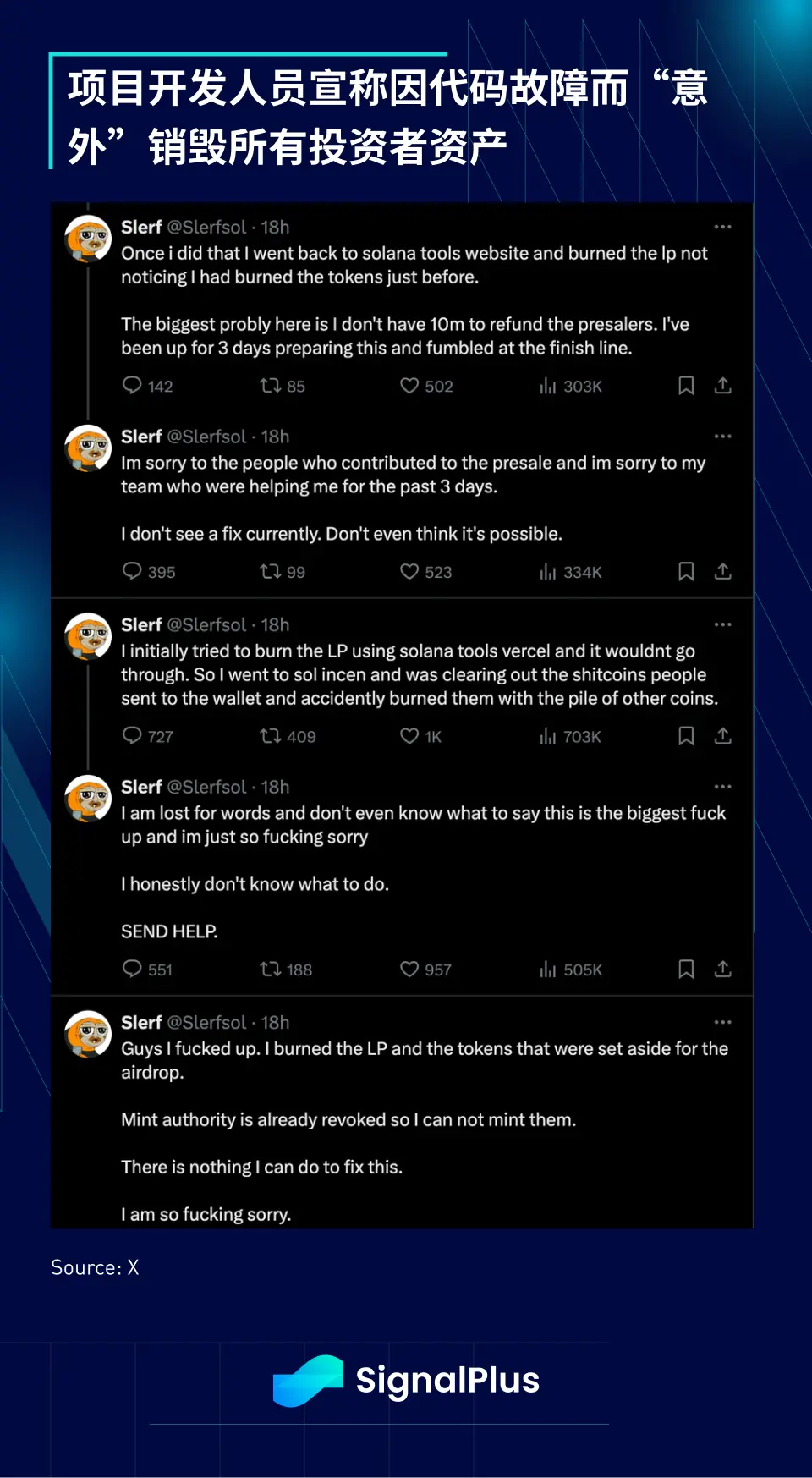 项目开发人员宣称因代码故障而“意外”销毁所有投资者资产

Slerf @Slerfsol · 18h
Once i did that I went back to solana tools website and burned the lp not noticing I had burned the tokens just before.

The biggest probly here is I don't have 10m to refund the presalers. I've been up for 3 days preparing this and fumbled at the finish line.

142 85 502 303K

Slerf @Slerfsol · 18h
Im sorry to the people who contributed to the presale and im sorry to my team who were helping me for the past 3 days.

I don't see a fix currently. Don't even think it's possible.

395 99 523 334K

Slerf @Slerfsol · 18h
I initially tried to burn the LP using solana tools vercel and it wouldnt go through. So I went to sol incen and was clearing out the shitcoins people sent to the wallet and accidently burned them with the pile of other coins.

727 409 1K 703K

Slerf @Slerfsol · 18h
I am lost for words and don't even know what to say this is the biggest fuck up and im just so fucking sorry

I honestly don't know what to do.

SEND HELP.

551 188 957 505K

Slerf @Slerfsol · 18h
Guys I fucked up. I burned the LP and the tokens that were set aside for the airdrop.

Mint authority is already revoked so I can not mint them.

There is nothing I can do to fix this.

I am so fucking sorry.

Source: X

SignalPlus